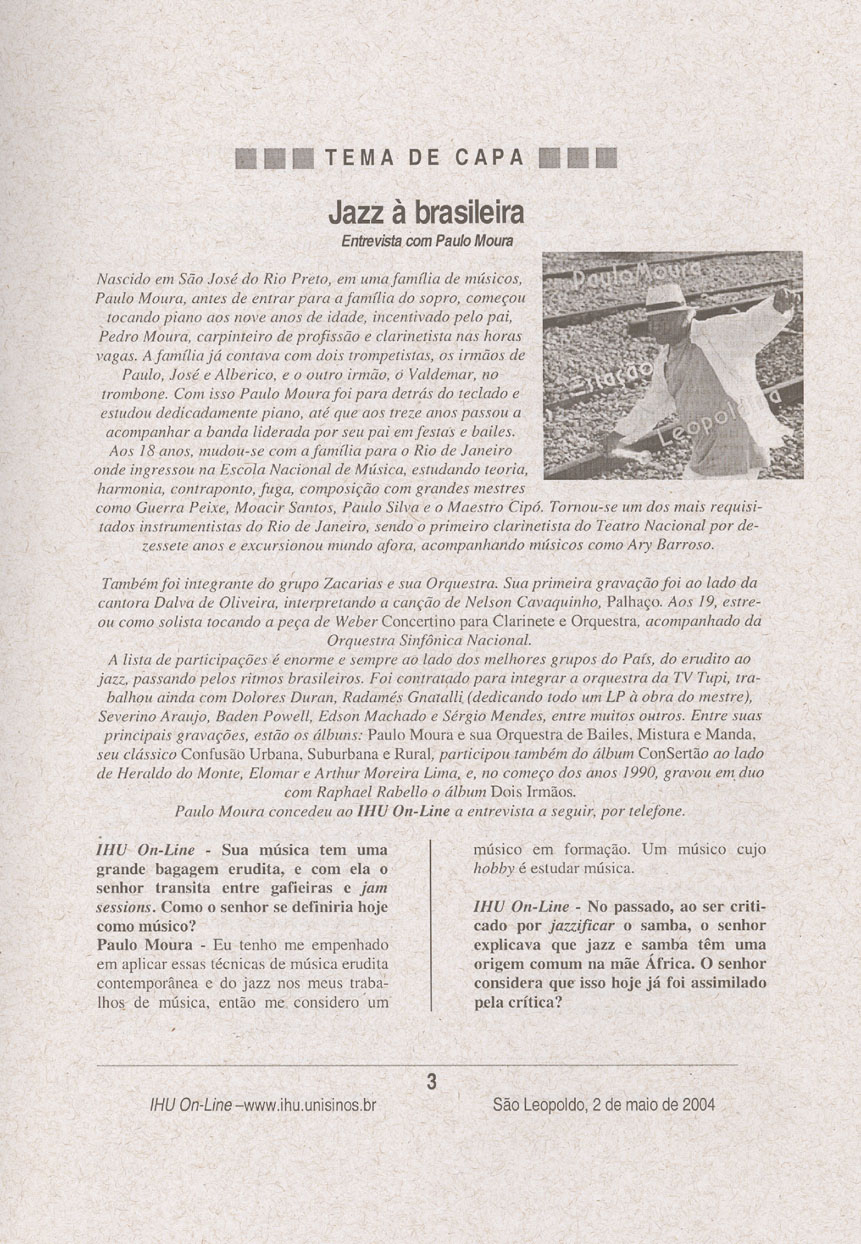 TEMA DE CAPA

Jazz à brasileira
Entrevista com Paulo Moura

Paulo Moura
Estação Leopoldina

Nascido em São José do Rio Preto, em uma família de músicos, Paulo Moura, antes de entrar para a família do sopro, começou tocando piano aos nove anos de idade, incentivado pelo pai, Pedro Moura, carpinteiro de profissão e clarinetista nas horas vagas. A família já contava com dois trompetistas, os irmãos de Paulo, José e Alberico, e o outro irmão, o Valdemar, no trombone. Com isso Paulo Moura foi para detrás do teclado e estudou dedicadamente piano, até que aos treze anos passou a acompanhar a banda liderada por seu pai em festas e bailes.
Aos 18 anos, mudou-se com a família para o Rio de Janeiro onde ingressou na Escola Nacional de Música, estudando teoria, harmonia, contraponto, fuga, composição com grandes mestres como Guerra Peixe, Moacir Santos, Paulo Silva e o Maestro Cipó. Tornou-se um dos mais requisitados instrumentistas do Rio de Janeiro, sendo o primeiro clarinetista do Teatro Nacional por dezessete anos e excursionou mundo afora, acompanhando músicos como Ary Barroso.

Também foi integrante do grupo Zacarias e sua Orquestra. Sua primeira gravação foi ao lado da cantora Dalva de Oliveira, interpretando a canção de Nelson Cavaquinho, Palhaço. Aos 19, estreou como solista tocando a peça de Weber Concertino para Clarinete e Orquestra, acompanhado da Orquestra Sinfônica Nacional.
A lista de participações é enorme e sempre ao lado dos melhores grupos do País, do erudito ao jazz, passando pelos ritmos brasileiros. Foi contratado para integrar a orquestra da TV Tupi, trabalhou ainda com Dolores Duran, Radamés Gnatalli (dedicando todo um LP à obra do mestre), Severino Araujo, Baden Powell, Edson Machado e Sérgio Mendes, entre muitos outros. Entre suas principais gravações, estão os álbuns: Paulo Moura e sua Orquestra de Bailes, Mistura e Manda, seu clássico Confusão Urbana, Suburbana e Rural, participou também do álbum ConSertão ao lado de Heraldo do Monte, Elomar e Arthur Moreira Lima, e, no começo dos anos 1990, gravou em duo com Raphael Rabello o álbum Dois Irmãos.
Paulo Moura concedeu ao IHU On-Line a entrevista a seguir, por telefone.

IHU On-Line - Sua música tem uma grande bagagem erudita, e com ela o senhor transita entre gafieiras e jam sessions. Como o senhor se definiria hoje como músico?
Paulo Moura - Eu tenho me empenhado em aplicar essas técnicas de música erudita contemporânea e do jazz nos meus trabalhos de música, então me considero um músico em formação. Um músico cujo hobby é estudar música.

IHU On-Line - No passado, ao ser criticado por jazzificar o samba, o senhor explicava que jazz e samba têm uma origem comum na mãe África. O senhor considera que isso hoje já foi assimilado pela crítica?

3

IHU On-Line –www.ihu.unisinos.br São Leopoldo, 2 de maio de 2004